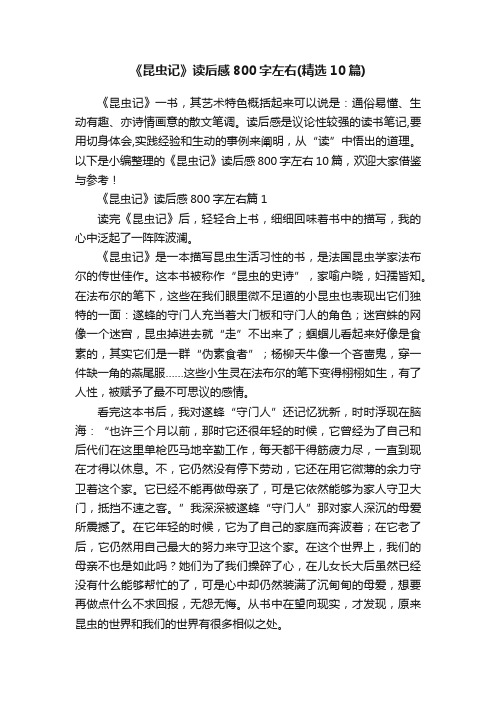 《昆虫记》读后感800字左右(精选10篇)

《昆虫记》一书，其艺术特色概括起来可以说是：通俗易懂、生动有趣、亦诗情画意的散文笔调。读后感是议论性较强的读书笔记,要用切身体会,实践经验和生动的事例来阐明，从“读”中悟出的道理。以下是小编整理的《昆虫记》读后感800字左右10篇，欢迎大家借鉴与参考！

《昆虫记》读后感800字左右篇1

读完《昆虫记》后，轻轻合上书，细细回味着书中的描写，我的心中泛起了一阵阵波澜。

《昆虫记》是一本描写昆虫生活习性的书，是法国昆虫学家法布尔的传世佳作。这本书被称作“昆虫的史诗”，家喻户晓，妇孺皆知。在法布尔的笔下，这些在我们眼里微不足道的小昆虫也表现出它们独特的一面：遂蜂的守门人充当着大门板和守门人的角色；迷宫蛛的网像一个迷宫，昆虫掉进去就“走”不出来了；蝈蝈儿看起来好像是食素的，其实它们是一群“伪素食者”；杨柳天牛像一个吝啬鬼，穿一件缺一角的燕尾服……这些小生灵在法布尔的笔下变得栩栩如生，有了人性，被赋予了最不可思议的感情。

看完这本书后，我对遂蜂“守门人”还记忆犹新，时时浮现在脑海：“也许三个月以前，那时它还很年轻的时候，它曾经为了自己和后代们在这里单枪匹马地辛勤工作，每天都干得筋疲力尽，一直到现在才得以休息。不，它仍然没有停下劳动，它还在用它微薄的余力守卫着这个家。它已经不能再做母亲了，可是它依然能够为家人守卫大门，抵挡不速之客。”我深深被遂蜂“守门人”那对家人深沉的母爱所震撼了。在它年轻的时候，它为了自己的家庭而奔波着；在它老了后，它仍然用自己最大的努力来守卫这个家。在这个世界上，我们的母亲不也是如此吗？她们为了我们操碎了心，在儿女长大后虽然已经没有什么能够帮忙的了，可是心中却仍然装满了沉甸甸的母爱，想要再做点什么不求回报，无怨无悔。从书中在望向现实，才发现，原来昆虫的世界和我们的世界有很多相似之处。